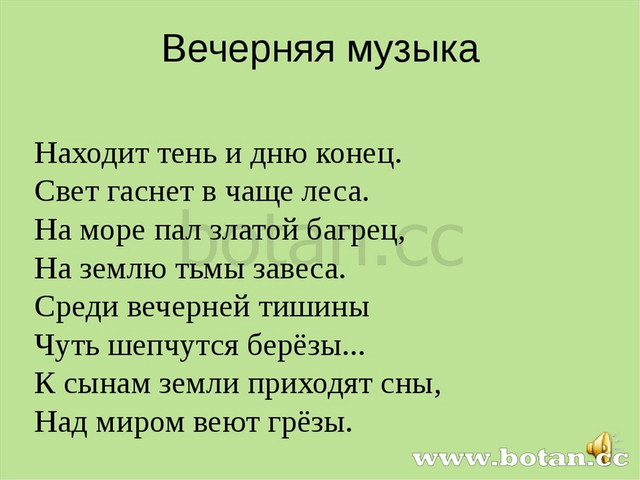 Вечерняя музыка

Находит тень и дню конец.
Свет гаснет в чаще леса.
На море пал златой багрец,
На землю тьмы завеса.
Среди вечерней тишины
Чуть шепчутся берёзы...
К сынам земли приходят сны,
Над миром веют грёзы.

botan.cc

www.botan.cc